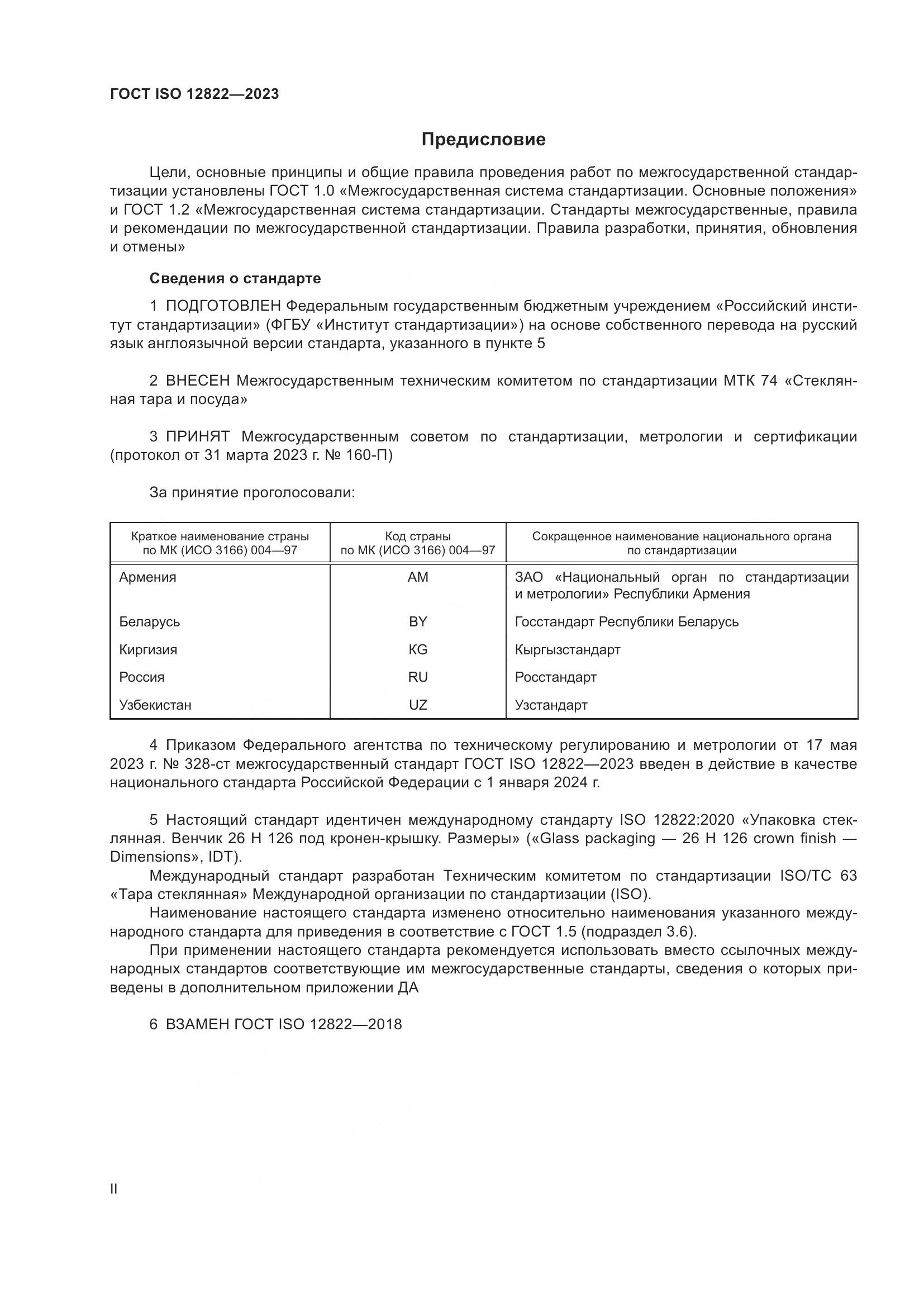 ГОСТ ISO 12822—2023

Предисловие

Цели, основные принципы и общие правила проведения работ по межгосударственной стандартизации установлены ГОСТ 1.0 «Межгосударственная система стандартизации. Основные положения» и ГОСТ 1.2 «Межгосударственная система стандартизации. Стандарты межгосударственные, правила и рекомендации по межгосударственной стандартизации. Правила разработки, принятия, обновления и отмены»

Сведения о стандарте

1 ПОДГОТОВЛЕН Федеральным государственным бюджетным учреждением «Российский институт стандартизации» (ФГБУ «Институт стандартизации») на основе собственного перевода на русский язык англоязычной версии стандарта, указанного в пункте 5

2 ВНЕСЕН Межгосударственным техническим комитетом по стандартизации МТК 74 «Стеклянная тара и посуда»

3 ПРИНЯТ Межгосударственным советом по стандартизации, метрологии и сертификации (протокол от 31 марта 2023 г. № 160-П)

За принятие проголосовали:

| Краткое наименование страны по МК (ИСО 3166) 004—97 | Код страны по МК (ИСО 3166) 004—97 | Сокращенное наименование национального органа по стандартизации |
|---|---|---|
| Армения | AM | ЗАО «Национальный орган по стандартизации и метрологии» Республики Армения |
| Беларусь | BY | Госстандарт Республики Беларусь |
| Киргизия | KG | Кыргызстандарт |
| Россия | RU | Росстандарт |
| Узбекистан | UZ | Узстандарт |

4 Приказом Федерального агентства по техническому регулированию и метрологии от 17 мая 2023 г. № 328-ст межгосударственный стандарт ГОСТ ISO 12822—2023 введен в действие в качестве национального стандарта Российской Федерации с 1 января 2024 г.

5 Настоящий стандарт идентичен международному стандарту ISO 12822:2020 «Упаковка стеклянная. Венчик 26 Н 126 под кронен-крышку. Размеры» («Glass packaging — 26 H 126 crown finish — Dimensions», IDT).
Международный стандарт разработан Техническим комитетом по стандартизации ISO/TC 63 «Тара стеклянная» Международной организации по стандартизации (ISO).
Наименование настоящего стандарта изменено относительно наименования указанного международного стандарта для приведения в соответствие с ГОСТ 1.5 (подраздел 3.6).
При применении настоящего стандарта рекомендуется использовать вместо ссылочных международных стандартов соответствующие им межгосударственные стандарты, сведения о которых приведены в дополнительном приложении ДА

6 ВЗАМЕН ГОСТ ISO 12822—2018

II